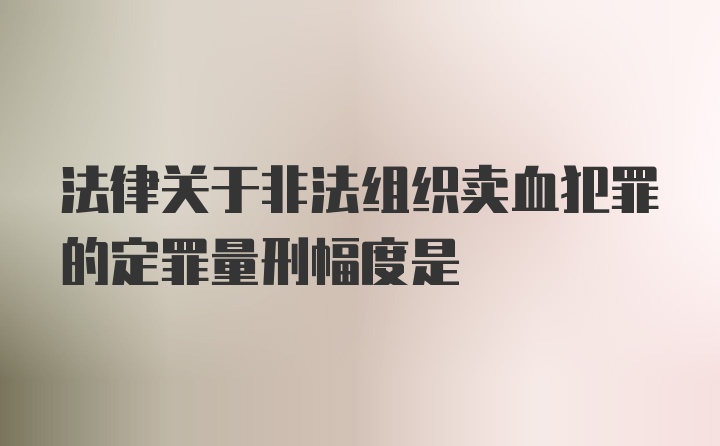 法律关于非法组织卖血犯罪的定罪量刑幅度是